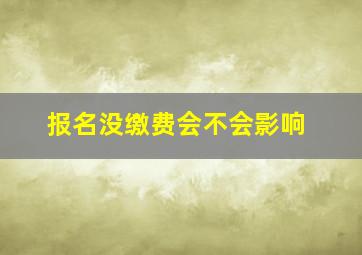 报名没缴费会不会影响